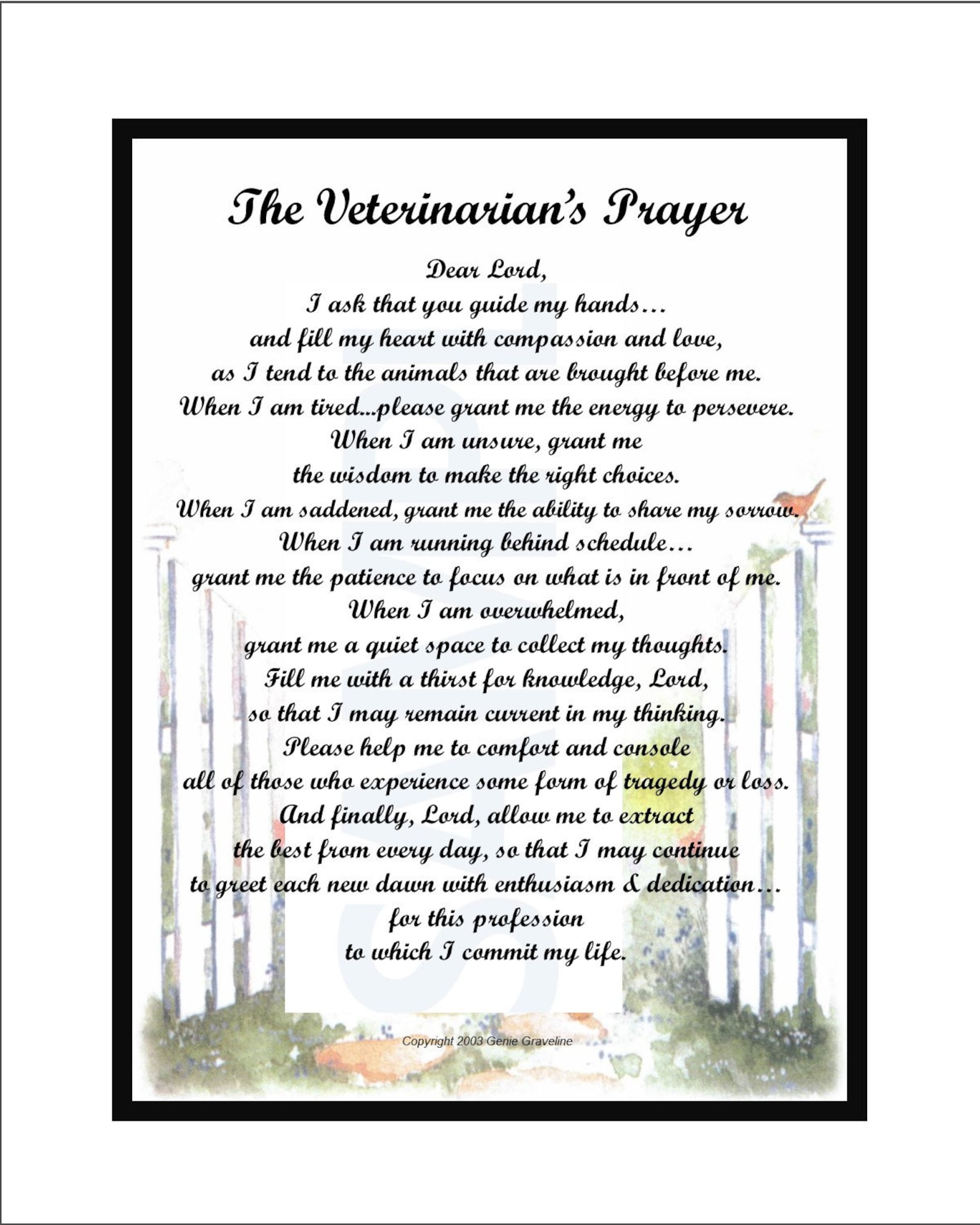 The Veterinarian's Prayer

Dear Lord,
I ask that you guide my hands…
and fill my heart with compassion and love,
as I tend to the animals that are brought before me.
When I am tired...please grant me the energy to persevere.
When I am unsure, grant me
the wisdom to make the right choices.
When I am saddened, grant me the ability to share my sorrow.
When I am running behind schedule…
grant me the patience to focus on what is in front of me.
When I am overwhelmed,
grant me a quiet space to collect my thoughts.
Fill me with a thirst for knowledge, Lord,
so that I may remain current in my thinking.
Please help me to comfort and console
all of those who experience some form of tragedy or loss.
And finally, Lord, allow me to extract
the best from every day, so that I may continue
to greet each new dawn with enthusiasm & dedication…
for this profession
to which I commit my life.

SAMPLE

Copyright 2003 Genie Graveline